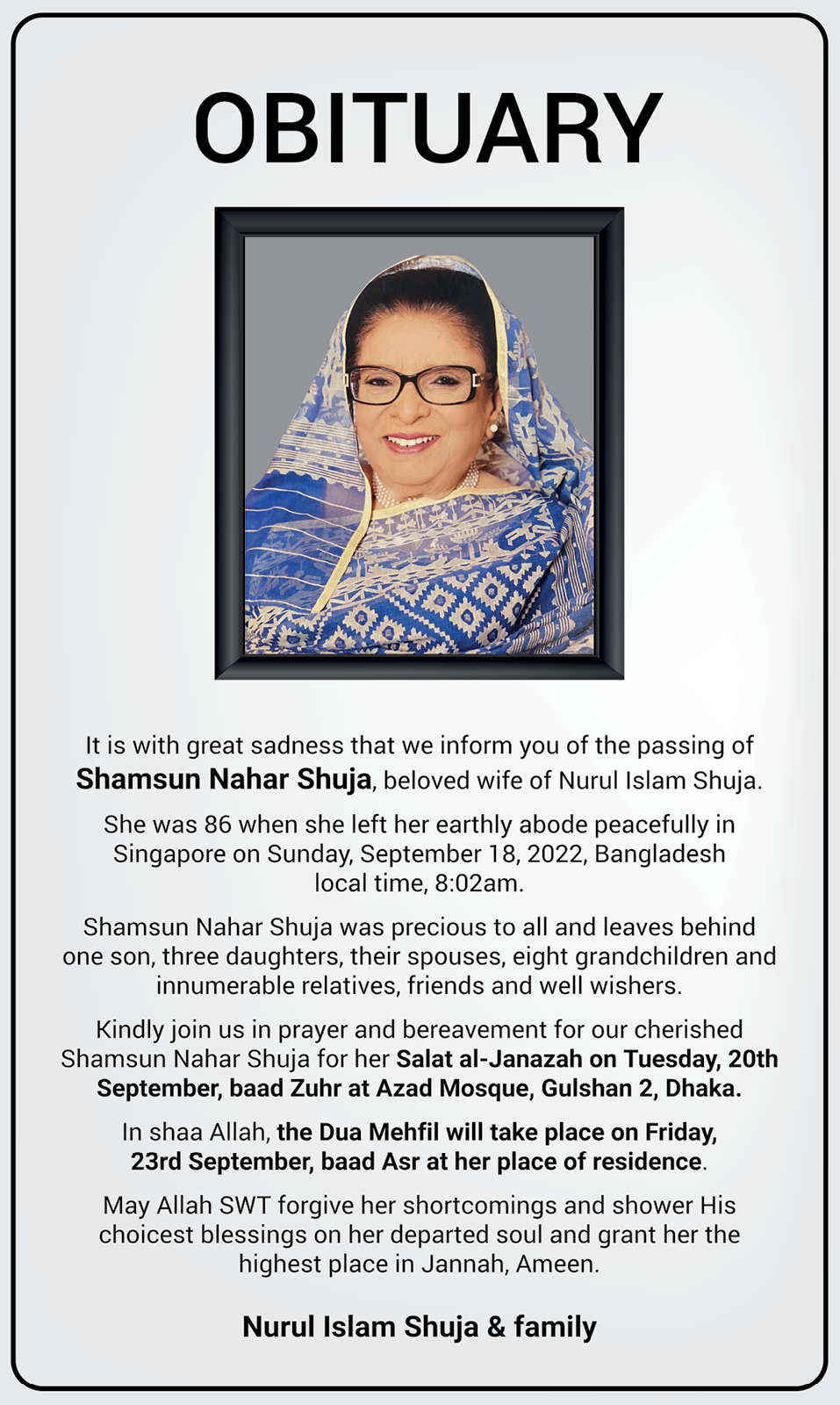 OBITUARY

It is with great sadness that we inform you of the passing of Shamsun Nahar Shuja, beloved wife of Nurul Islam Shuja.

She was 86 when she left her earthly abode peacefully in Singapore on Sunday, September 18, 2022, Bangladesh local time, 8:02am.

Shamsun Nahar Shuja was precious to all and leaves behind one son, three daughters, their spouses, eight grandchildren and innumerable relatives, friends and well wishers.

Kindly join us in prayer and bereavement for our cherished Shamsun Nahar Shuja for her Salat al-Janazah on Tuesday, 20th September, baad Zuhr at Azad Mosque, Gulshan 2, Dhaka.

In shaa Allah, the Dua Mehfil will take place on Friday, 23rd September, baad Asr at her place of residence.

May Allah SWT forgive her shortcomings and shower His choicest blessings on her departed soul and grant her the highest place in Jannah, Ameen.

Nurul Islam Shuja & family